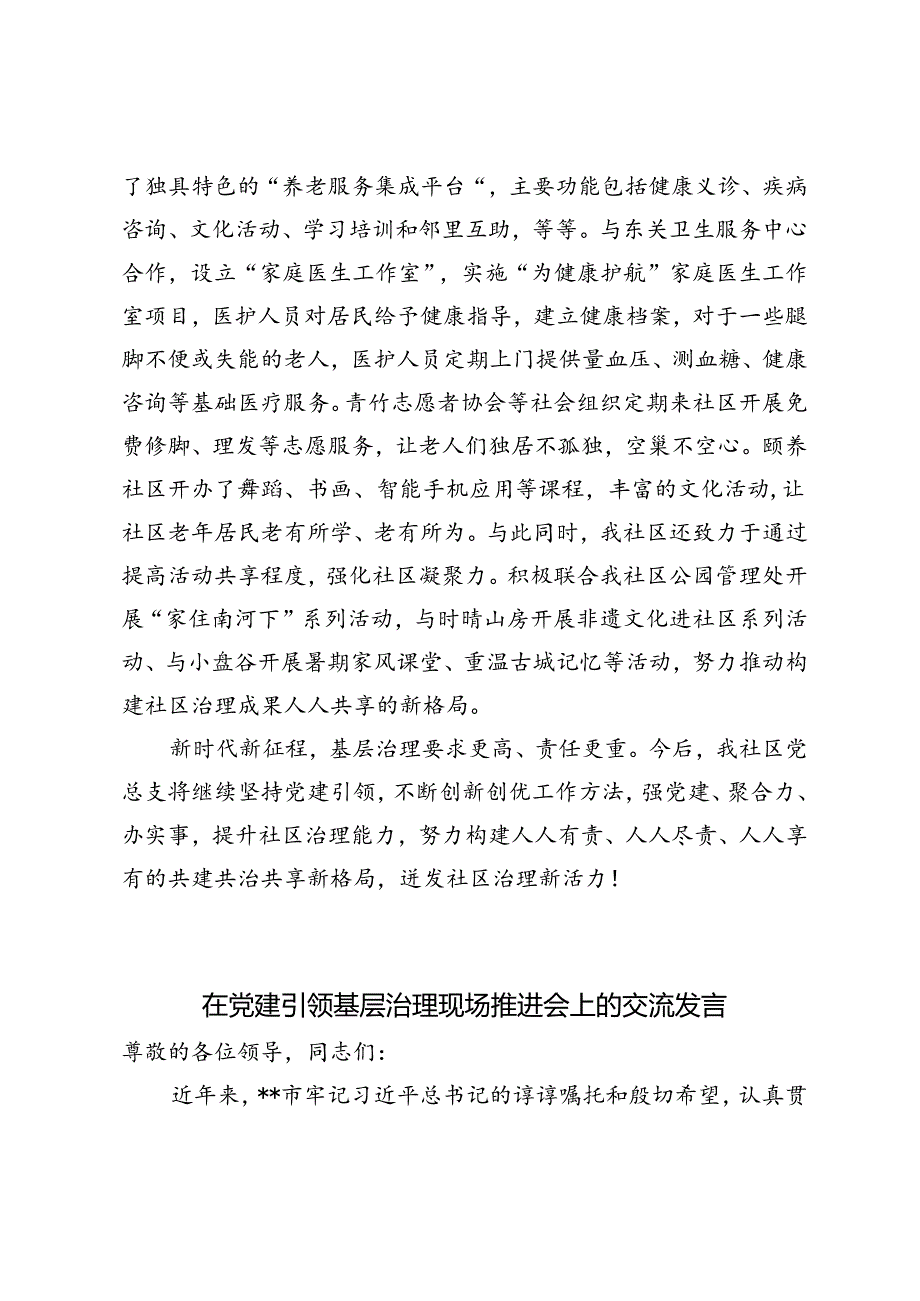 了独具特色的“养老服务集成平台“，主要功能包括健康义诊、疾病咨询、文化活动、学习培训和邻里互助，等等。与东关卫生服务中心合作，设立“家庭医生工作室”，实施“为健康护航”家庭医生工作室项目，医护人员对居民给予健康指导，建立健康档案，对于一些腿脚不便或失能的老人，医护人员定期上门提供量血压、测血糖、健康咨询等基础医疗服务。青竹志愿者协会等社会组织定期来社区开展免费修脚、理发等志愿服务，让老人们独居不孤独，空巢不空心。颐养社区开办了舞蹈、书画、智能手机应用等课程，丰富的文化活动,让社区老年居民老有所学、老有所为。与此同时，我社区还致力于通过提高活动共享程度，强化社区凝聚力。积极联合我社区公园管理处开展“家住南河下”系列活动，与时晴山房开展非遗文化进社区系列活动、与小盘谷开展暑期家风课堂、重温古城记忆等活动，努力推动构建社区治理成果人人共享的新格局。

新时代新征程，基层治理要求更高、责任更重。今后，我社区党总支将继续坚持党建引领，不断创新创优工作方法，强党建、聚合力、办实事，提升社区治理能力，努力构建人人有责、人人尽责、人人享有的共建共治共享新格局，迸发社区治理新活力！

在党建引领基层治理现场推进会上的交流发言

尊敬的各位领导，同志们：

近年来，**市牢记习近平总书记的谆谆嘱托和殷切希望，认真贯